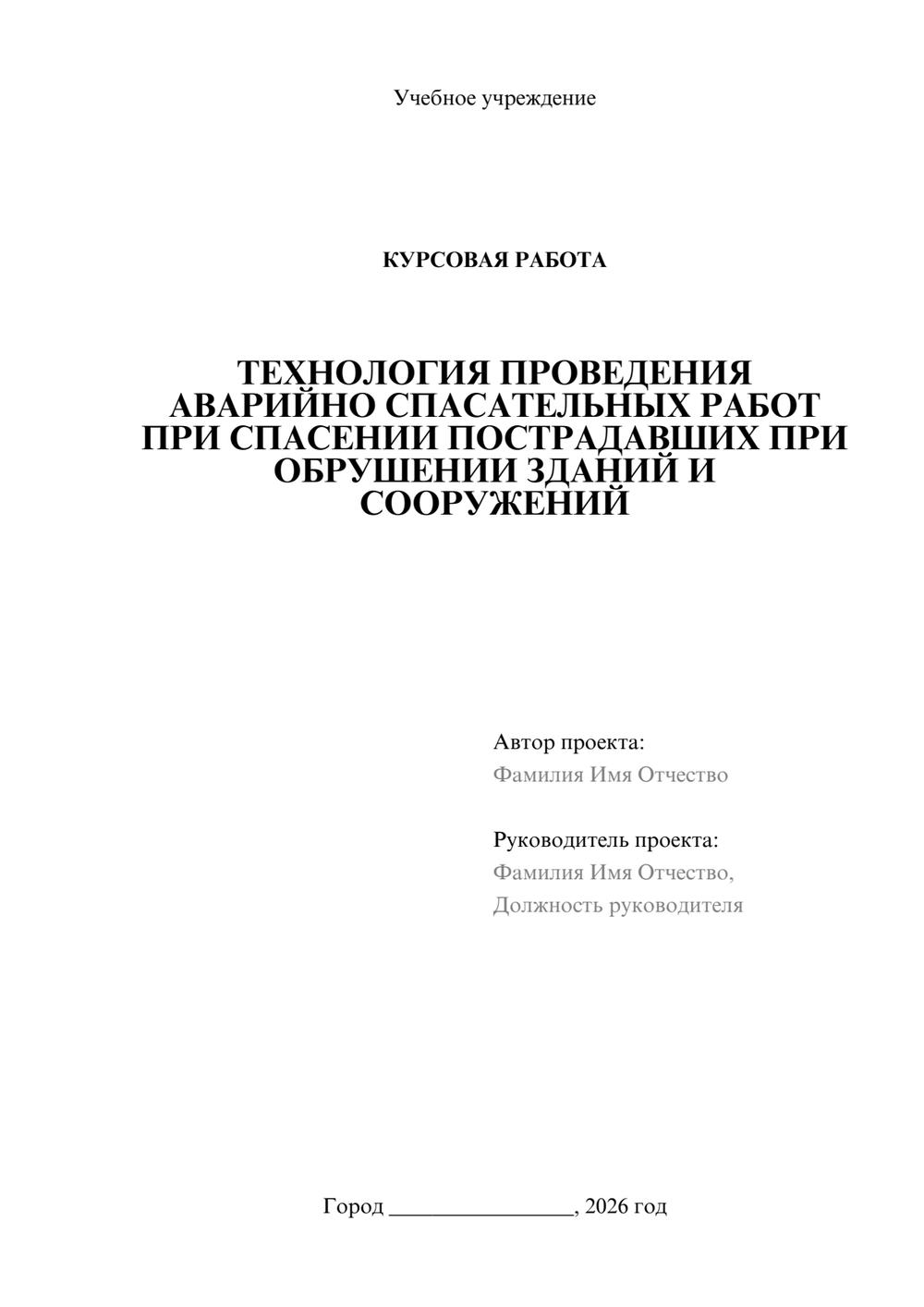 Учебное учреждение

КУРСОВАЯ РАБОТА

ТЕХНОЛОГИЯ ПРОВЕДЕНИЯ АВАРИЙНО СПАСАТЕЛЬНЫХ РАБОТ ПРИ СПАСЕНИИ ПОСТРАДАВШИХ ПРИ ОБРУШЕНИИ ЗДАНИЙ И СООРУЖЕНИЙ

Автор проекта:
Фамилия Имя Отчество

Руководитель проекта:
Фамилия Имя Отчество,
Должность руководителя

Город ________________, 2026 год